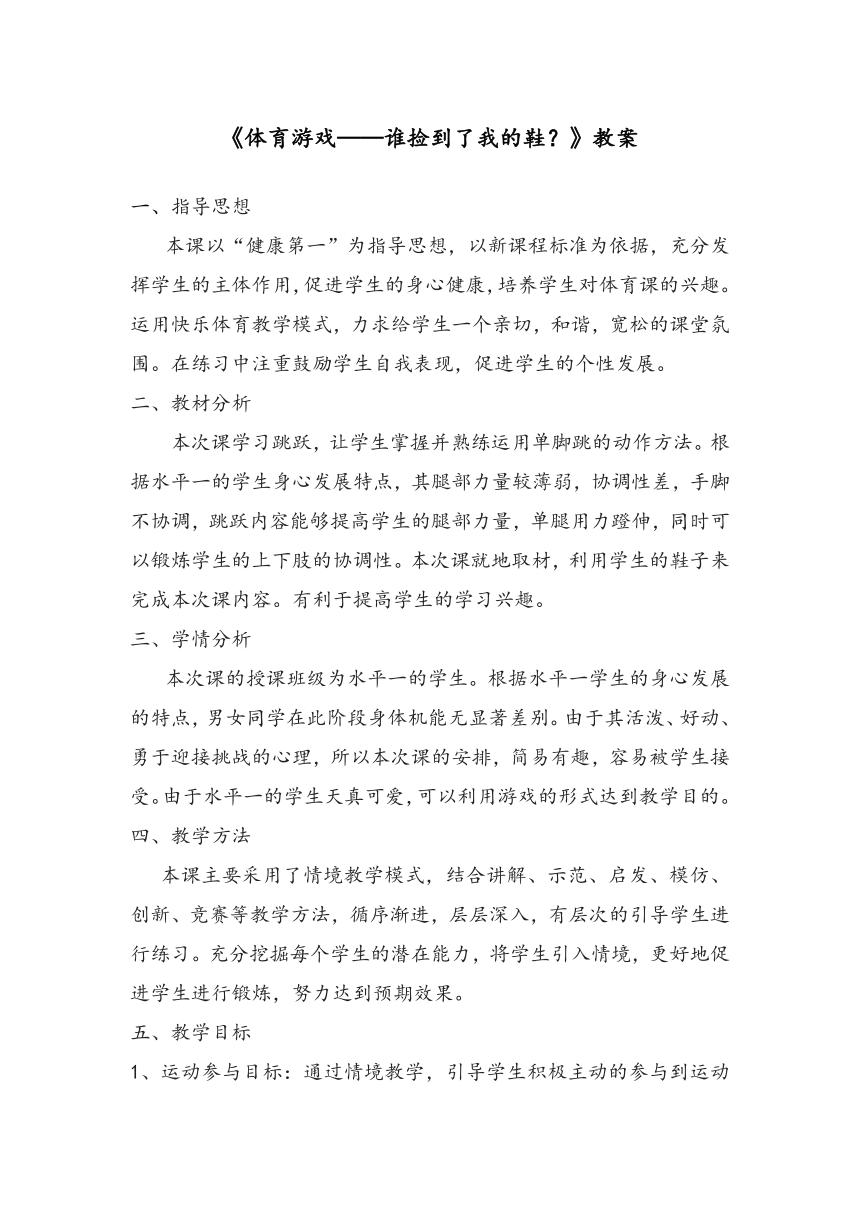 《体育游戏——谁捡到了我的鞋？》教案

一、指导思想

本课以“健康第一”为指导思想，以新课程标准为依据，充分发挥学生的主体作用，促进学生的身心健康，培养学生对体育课的兴趣。运用快乐体育教学模式，力求给学生一个亲切，和谐，宽松的课堂氛围。在练习中注重鼓励学生自我表现，促进学生的个性发展。

二、教材分析

本次课学习跳跃，让学生掌握并熟练运用单脚跳的动作方法。根据水平一的学生身心发展特点，其腿部力量较薄弱，协调性差，手脚不协调，跳跃内容能够提高学生的腿部力量，单腿用力蹬伸，同时可以锻炼学生的上下肢的协调性。本次课就地取材，利用学生的鞋子来完成本次课内容。有利于提高学生的学习兴趣。

三、学情分析

本次课的授课班级为水平一的学生。根据水平一学生的身心发展的特点，男女同学在此阶段身体机能无显著差别。由于其活泼、好动、勇于迎接挑战的心理，所以本次课的安排，简易有趣，容易被学生接受。由于水平一的学生天真可爱，可以利用游戏的形式达到教学目的。

四、教学方法

本课主要采用了情境教学模式，结合讲解、示范、启发、模仿、创新、竞赛等教学方法，循序渐进，层层深入，有层次的引导学生进行练习。充分挖掘每个学生的潜在能力，将学生引入情境，更好地促进学生进行锻炼，努力达到预期效果。

五、教学目标

1、运动参与目标：通过情境教学，引导学生积极主动的参与到运动